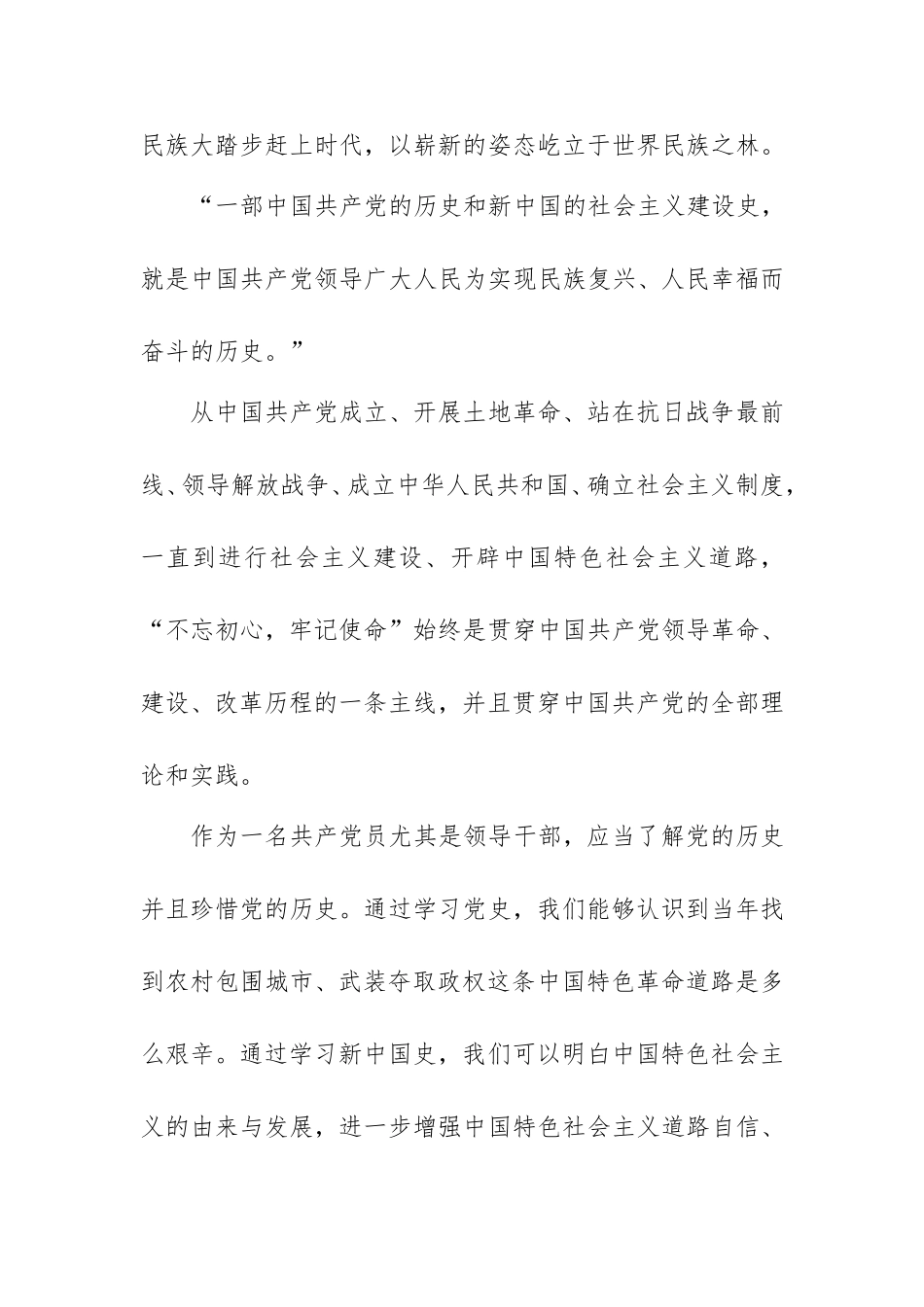 民族大踏步赶上时代，以崭新的姿态屹立于世界民族之林。

“一部中国共产党的历史和新中国的社会主义建设史，就是中国共产党领导广大人民为实现民族复兴、人民幸福而奋斗的历史。”

从中国共产党成立、开展土地革命、站在抗日战争最前线、领导解放战争、成立中华人民共和国、确立社会主义制度，一直到进行社会主义建设、开辟中国特色社会主义道路，“不忘初心，牢记使命”始终是贯穿中国共产党领导革命、建设、改革历程的一条主线，并且贯穿中国共产党的全部理论和实践。

作为一名共产党员尤其是领导干部，应当了解党的历史并且珍惜党的历史。通过学习党史，我们能够认识到当年找到农村包围城市、武装夺取政权这条中国特色革命道路是多么艰辛。通过学习新中国史，我们可以明白中国特色社会主义的由来与发展，进一步增强中国特色社会主义道路自信、